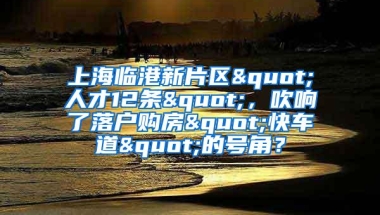 上海临港新片区&quot;人才12条&quot;，吹响了落户购房&quot;快车道&quot;的号角？